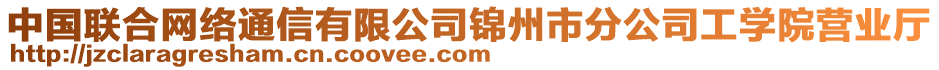 中国联合网络通信有限公司锦州市分公司工学院营业厅
http://jzclaragresham.cn.coovee.com